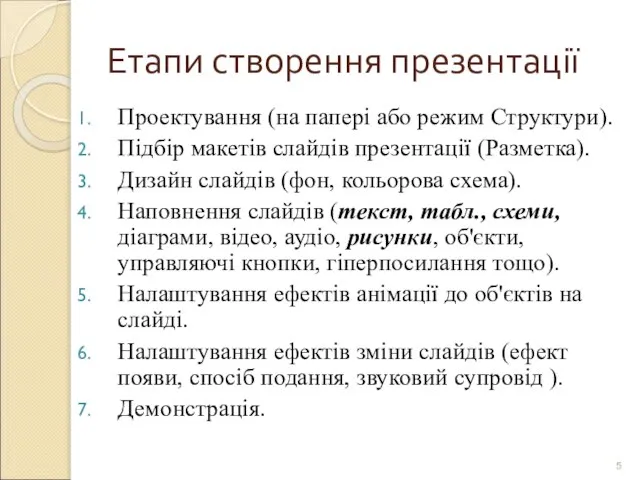 Етапи створення презентації

1. Проектування (на папері або режим Структури).
2. Підбір макетів слайдів презентації (Разметка).
3. Дизайн слайдів (фон, кольорова схема).
4. Наповнення слайдів (текст, табл., схеми, діаграми, відео, аудіо, рисунки, об'єкти, управляючі кнопки, гіперпосилання тощо).
5. Налаштування ефектів анімації до об'єктів на слайді.
6. Налаштування ефектів зміни слайдів (ефект появи, спосіб подання, звуковий супровід ).
7. Демонстрація.

5